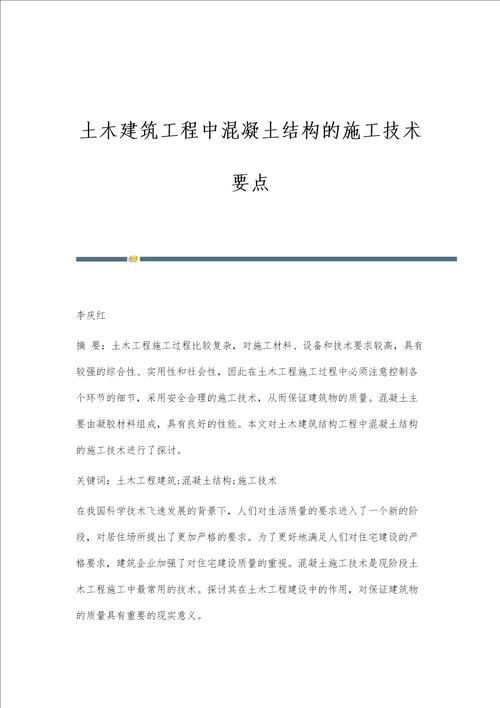 土木建筑工程中混凝土结构的施工技术要点

李庆红

摘 要：土木工程施工过程比较复杂，对施工材料、设备和技术要求较高，具有较强的综合性、实用性和社会性，因此在土木工程施工过程中必须注意控制各个环节的细节，采用安全合理的施工技术，从而保证建筑物的质量。混凝土主要由凝胶材料组成，具有良好的性能。本文对土木建筑结构工程中混凝土结构的施工技术进行了探讨。

关键词：土木工程建筑;混凝土结构;施工技术

在我国科学技术飞速发展的背景下，人们对生活质量的要求进入了一个新的阶段，对居住场所提出了更加严格的要求。为了更好地满足人们对住宅建设的严格要求，建筑企业加强了对住宅建设质量的重视。混凝土施工技术是现阶段土木工程施工中最常用的技术。探讨其在土木工程建设中的作用，对保证建筑物的质量具有重要的现实意义。